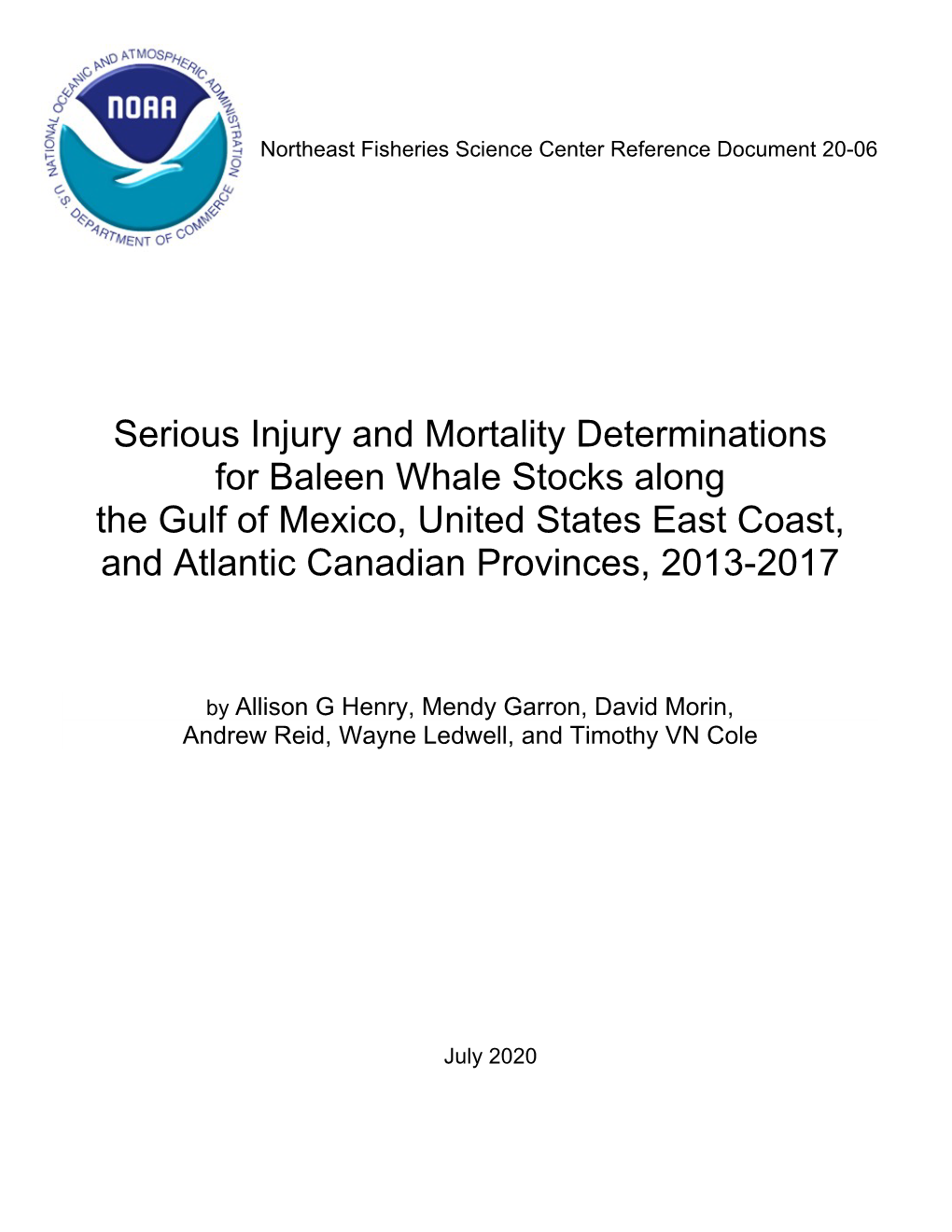 NATIONAL OCEANIC AND ATMOSPHERIC ADMINISTRATION
NOAA
U.S. DEPARTMENT OF COMMERCE

Northeast Fisheries Science Center Reference Document 20-06

Serious Injury and Mortality Determinations for Baleen Whale Stocks along the Gulf of Mexico, United States East Coast, and Atlantic Canadian Provinces, 2013-2017

by Allison G Henry, Mendy Garron, David Morin, Andrew Reid, Wayne Ledwell, and Timothy VN Cole

July 2020